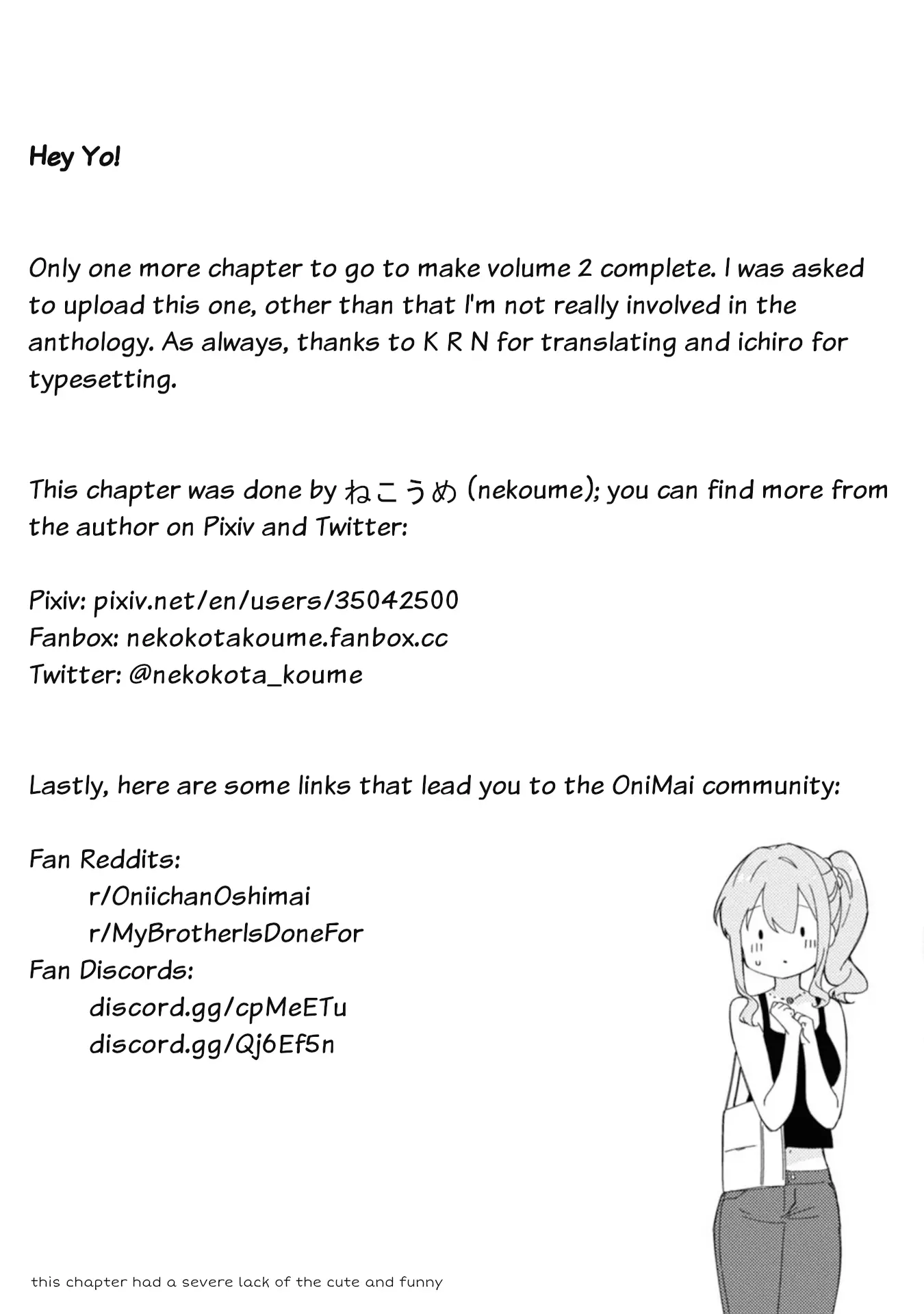 Hey Yo!

Only one more chapter to go to make volume 2 complete. I was asked to upload this one, other than that I'm not really involved in the anthology. As always, thanks to K R N for translating and ichiro for typesetting.

This chapter was done by ねこうめ (nekoume); you can find more from the author on Pixiv and Twitter:

Pixiv: pixiv.net/en/users/35042500
Fanbox: nekokotakoume.fanbox.cc
Twitter: @nekokota_koume

Lastly, here are some links that lead you to the OniMai community:

Fan Reddits:
r/OniichanOshimai
r/MyBrotherIsDoneFor
Fan Discords:
discord.gg/cpMeETu
discord.gg/Qj6Ef5n

this chapter had a severe lack of the cute and funny